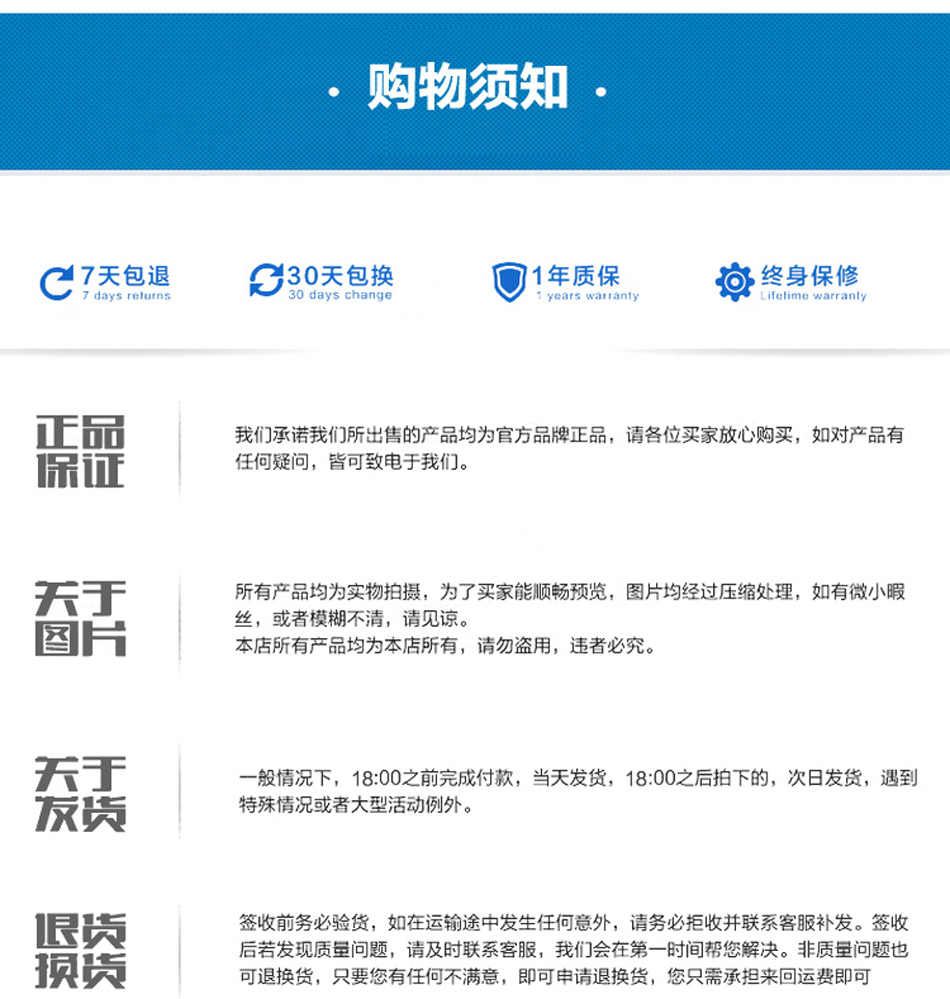 · 购物须知 ·

7天包退
7 days returns

30天包换
30 days change

1年质保
1 years warranty

终身保修
Lifetime warranty

正品保证

我们承诺我们所出售的产品均为官方品牌正品，请各位买家放心购买，如对产品有任何疑问，皆可致电于我们。

关于图片

所有产品均为实物拍摄，为了买家能顺畅预览，图片均经过压缩处理，如有微小瑕丝，或者模糊不清，请见谅。
本店所有产品均为本店所有，请勿盗用，违者必究。

关于发货

一般情况下，18:00之前完成付款，当天发货，18:00之后拍下的，次日发货，遇到特殊情况或者大型活动例外。

退货换货

签收前务必验货，如在运输途中发生任何意外，请务必拒收并联系客服补发。签收后若发现质量问题，请及时联系客服，我们会在第一时间帮您解决。非质量问题也可退换货，只要您有任何不满意，即可申请退换货，您只需承担来回运费即可